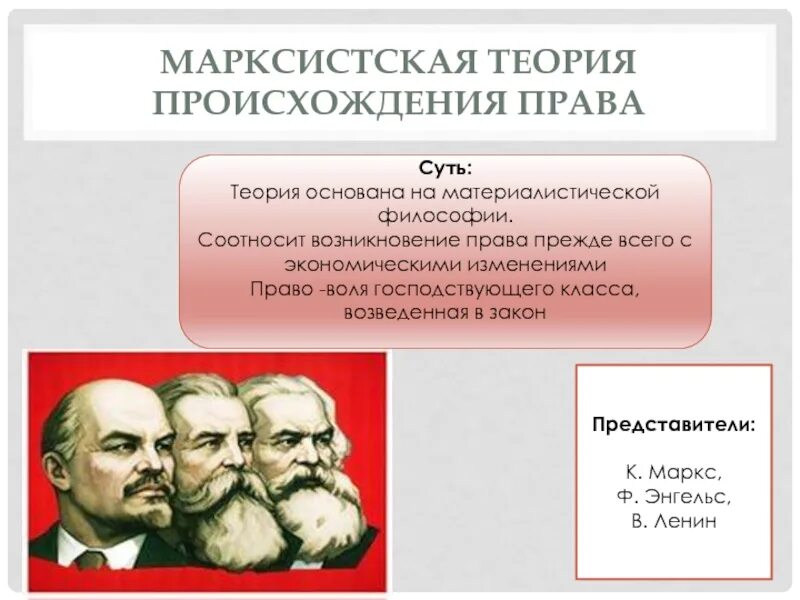 МАРКСИСТСКАЯ ТЕОРИЯ ПРОИСХОЖДЕНИЯ ПРАВА

Суть:
Теория основана на материалистической философии.
Соотносит возникновение права прежде всего с экономическими изменениями
Право -воля господствующего класса, возведенная в закон

Представители:

К. Маркс,
Ф. Энгельс,
В. Ленин